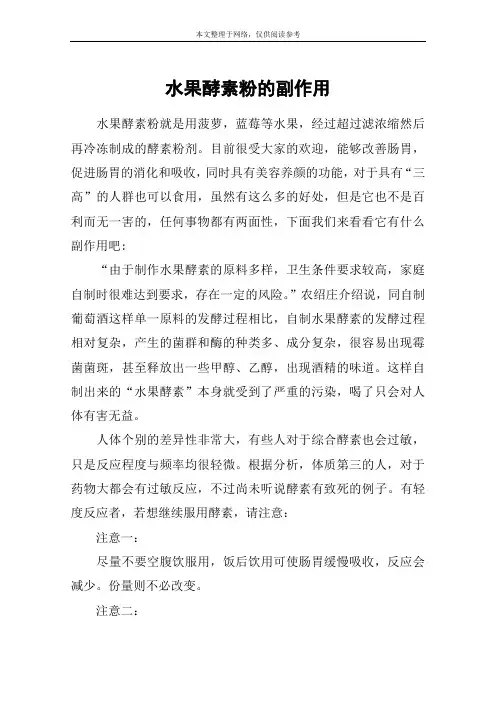 本文整理于网络，仅供阅读参考

水果酵素粉的副作用

水果酵素粉就是用菠萝，蓝莓等水果，经过超过滤浓缩然后再冷冻制成的酵素粉剂。目前很受大家的欢迎，能够改善肠胃，促进肠胃的消化和吸收，同时具有美容养颜的功能，对于具有“三高”的人群也可以食用，虽然有这么多的好处，但是它也不是百利而无一害的，任何事物都有两面性，下面我们来看看它有什么副作用吧：

“由于制作水果酵素的原料多样，卫生条件要求较高，家庭自制时很难达到要求，存在一定的风险。”农绍庄介绍说，同自制葡萄酒这样单一原料的发酵过程相比，自制水果酵素的发酵过程相对复杂，产生的菌群和酶的种类多、成分复杂，很容易出现霉菌菌斑，甚至释放出一些甲醇、乙醇，出现酒精的味道。这样自制出来的“水果酵素”本身就受到了严重的污染，喝了只会对人体有害无益。

人体个别的差异性非常大，有些人对于综合酵素也会过敏，只是反应程度与频率均很轻微。根据分析，体质第三的人，对于药物大都会有过敏反应，不过尚未听说酵素有致死的例子。有轻度反应者，若想继续服用酵素，请注意：

注意一：

尽量不要空腹饮服用，饭后饮用可使肠胃缓慢吸收，反应会减少。份量则不必改变。

注意二：